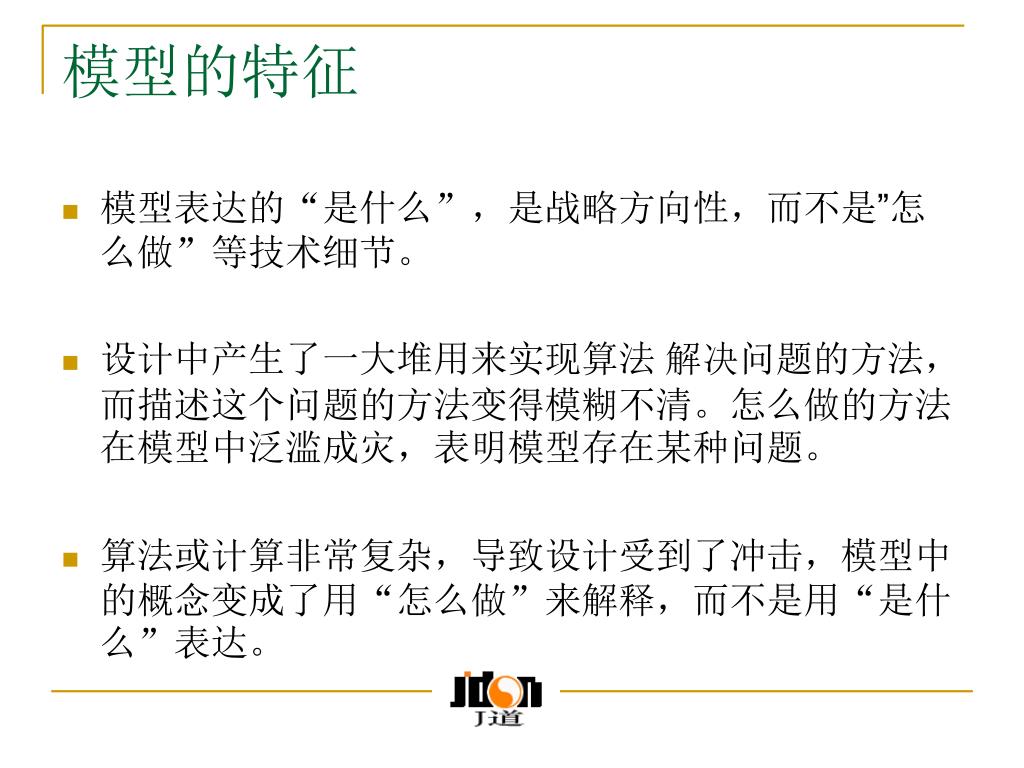 模型的特征

模型表达的“是什么”，是战略方向性，而不是"怎么做”等技术细节。

设计中产生了一大堆用来实现算法 解决问题的方法，而描述这个问题的方法变得模糊不清。怎么做的方法在模型中泛滥成灾，表明模型存在某种问题。

算法或计算非常复杂，导致设计受到了冲击，模型中的概念变成了用“怎么做”来解释，而不是用“是什么”表达。

Jdon
J道